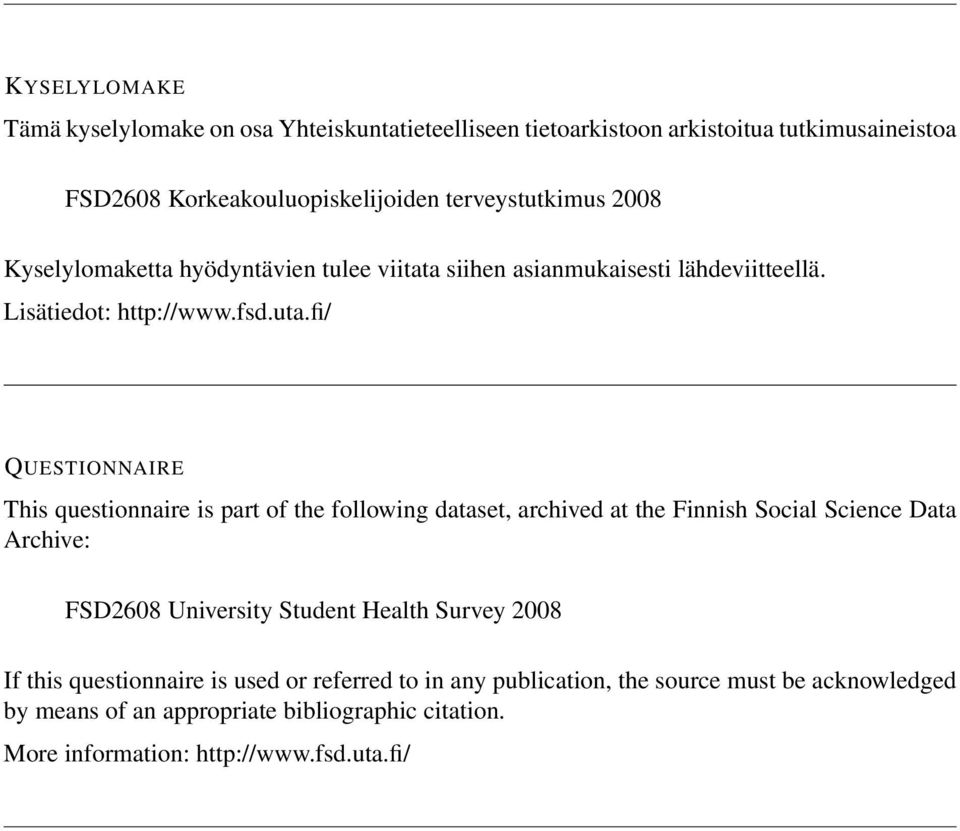 KYSELYLOMAKE

Tämä kyselylomake on osa Yhteiskuntatieteelliseen tietoarkistoon arkistoitua tutkimusaineistoa

FSD2608 Korkeakouluopiskelijoiden terveystutkimus 2008

Kyselylomaketta hyödyntävien tulee viitata siihen asianmukaisesti lähdeviitteellä.

Lisätiedot: http://www.fsd.uta.fi/

QUESTIONNAIRE

This questionnaire is part of the following dataset, archived at the Finnish Social Science Data Archive:

FSD2608 University Student Health Survey 2008

If this questionnaire is used or referred to in any publication, the source must be acknowledged by means of an appropriate bibliographic citation.

More information: http://www.fsd.uta.fi/